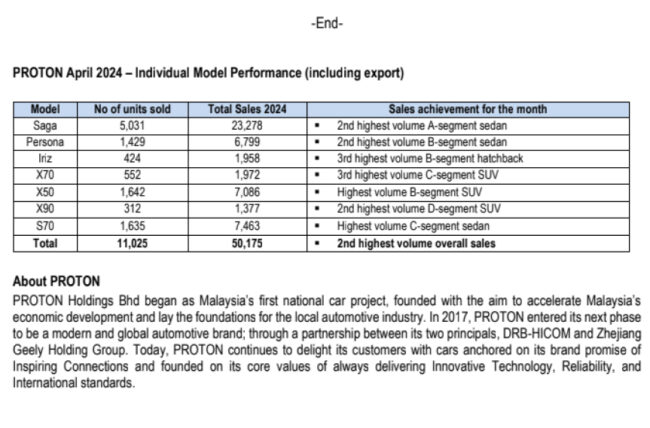 -End-

PROTON April 2024 – Individual Model Performance (including export)

| Model | No of units sold | Total Sales 2024 | Sales achievement for the month |
|---|---|---|---|
| Saga | 5,031 | 23,278 | ▪ 2nd highest volume A-segment sedan |
| Persona | 1,429 | 6,799 | ▪ 2nd highest volume B-segment sedan |
| Iriz | 424 | 1,958 | ▪ 3rd highest volume B-segment hatchback |
| X70 | 552 | 1,972 | ▪ 3rd highest volume C-segment SUV |
| X50 | 1,642 | 7,086 | ▪ Highest volume B-segment SUV |
| X90 | 312 | 1,377 | ▪ 2nd highest volume D-segment SUV |
| S70 | 1,635 | 7,463 | ▪ Highest volume C-segment sedan |
| Total | 11,025 | 50,175 | ▪ 2nd highest volume overall sales |

About PROTON
PROTON Holdings Bhd began as Malaysia's first national car project, founded with the aim to accelerate Malaysia's economic development and lay the foundations for the local automotive industry. In 2017, PROTON entered its next phase to be a modern and global automotive brand; through a partnership between its two principals, DRB-HICOM and Zhejiang Geely Holding Group. Today, PROTON continues to delight its customers with cars anchored on its brand promise of Inspiring Connections and founded on its core values of always delivering Innovative Technology, Reliability, and International standards.